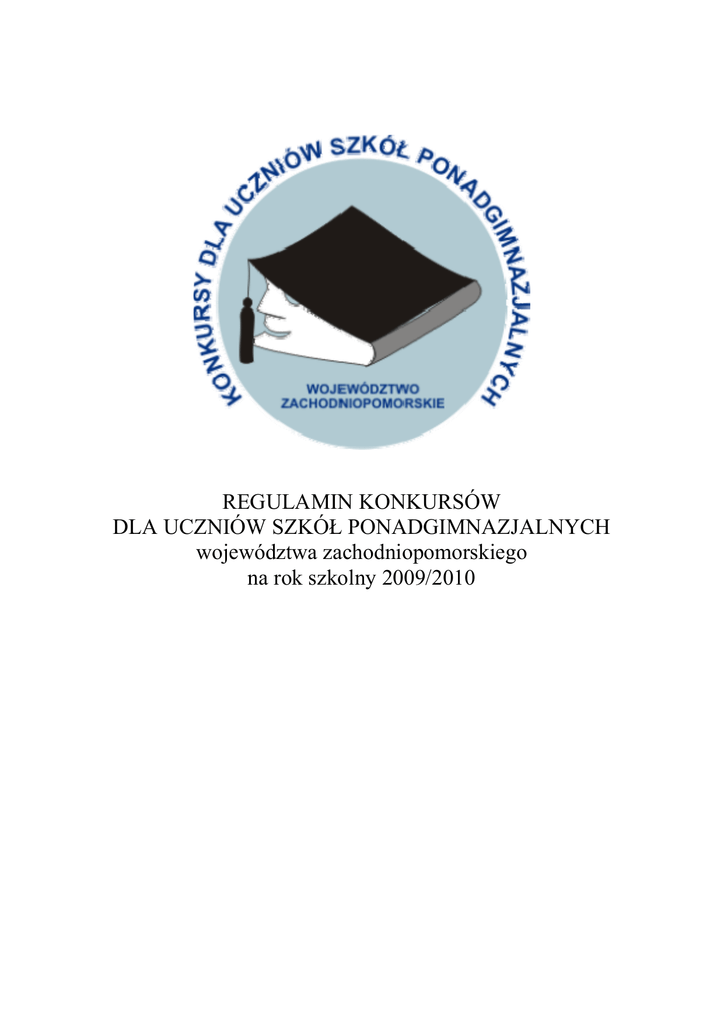 KONKURSY DLA UCZNIÓW SZKÓŁ PONADGIMNAZJALNYCH

WOJEWÓDZTWO ZACHODNIOPOMORSKIE

REGULAMIN KONKURSÓW
DLA UCZNIÓW SZKÓŁ PONADGIMNAZJALNYCH
województwa zachodniopomorskiego
na rok szkolny 2009/2010